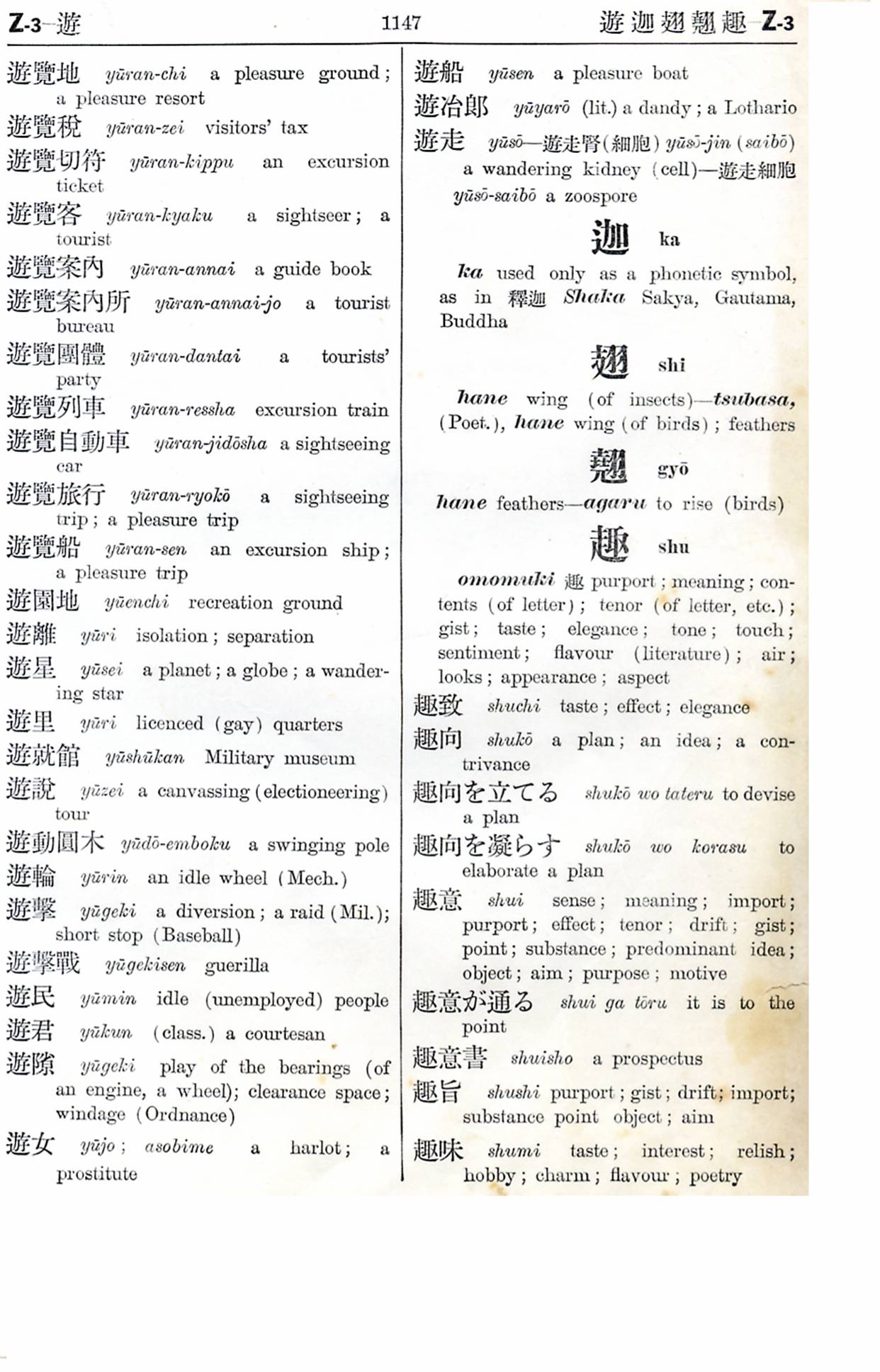 Z-3—遊 1147 遊迦翅翹趣—Z-3

遊覽地 yūran-chi a pleasure ground; a pleasure resort
遊覽稅 yūran-zei visitors' tax
遊覽切符 yūran-kippu an excursion ticket
遊覽客 yūran-kyaku a sightseer; a tourist
遊覽案內 yūran-annai a guide book
遊覽案內所 yūran-annai-jo a tourist bureau
遊覽團體 yūran-dantai a tourists' party
遊覽列車 yūran-ressha excursion train
遊覽自動車 yūran-jidōsha a sightseeing car
遊覽旅行 yūran-ryokō a sightseeing trip; a pleasure trip
遊覽船 yūran-sen an excursion ship; a pleasure trip
遊園地 yūenchi recreation ground
遊離 yūri isolation; separation
遊星 yūsei a planet; a globe; a wandering star
遊里 yūri licenced (gay) quarters
遊就館 yūshūkan Military museum
遊說 yūzei a canvassing (electioneering) tour
遊動圓木 yūdō-emboku a swinging pole
遊輪 yūrin an idle wheel (Mech.)
遊擊 yūgeki a diversion; a raid (Mil.); short stop (Baseball)
遊擊戰 yūgekisen guerilla
遊民 yūmin idle (unemployed) people
遊君 yūkun (class.) a courtesan
遊隙 yūgeki play of the bearings (of an engine, a wheel); clearance space; windage (Ordnance)
遊女 yūjo; asobime a harlot; a prostitute

遊船 yūsen a pleasure boat
遊冶郎 yūyarō (lit.) a dandy; a Lothario
遊走 yūsō—遊走腎(細胞) yūsō-jin (saibō) a wandering kidney (cell)—遊走細胞 yūsō-saibō a zoospore

迦 ka

ka used only as a phonetic symbol, as in 釋迦 Shaka Sakya, Gautama, Buddha

翅 shi

hane wing (of insects)—tsubasa, (Poet.), hane wing (of birds); feathers

翹 gyō

hane feathers—agaru to rise (birds)

趣 shu

omomuki 趣 purport; meaning; contents (of letter); tenor (of letter, etc.); gist; taste; elegance; tone; touch; sentiment; flavour (literature); air; looks; appearance; aspect
趣致 shuchi taste; effect; elegance
趣向 shukō a plan; an idea; a contrivance
趣向を立てる shukō wo tateru to devise a plan
趣向を凝らす shukō wo korasu to elaborate a plan
趣意 shui sense; meaning; import; purport; effect; tenor; drift; gist; point; substance; predominant idea; object; aim; purpose; motive
趣意が通る shui ga tōru it is to the point
趣意書 shuisho a prospectus
趣旨 shushi purport; gist; drift; import; substance point object; aim
趣味 shumi taste; interest; relish; hobby; charm; flavour; poetry